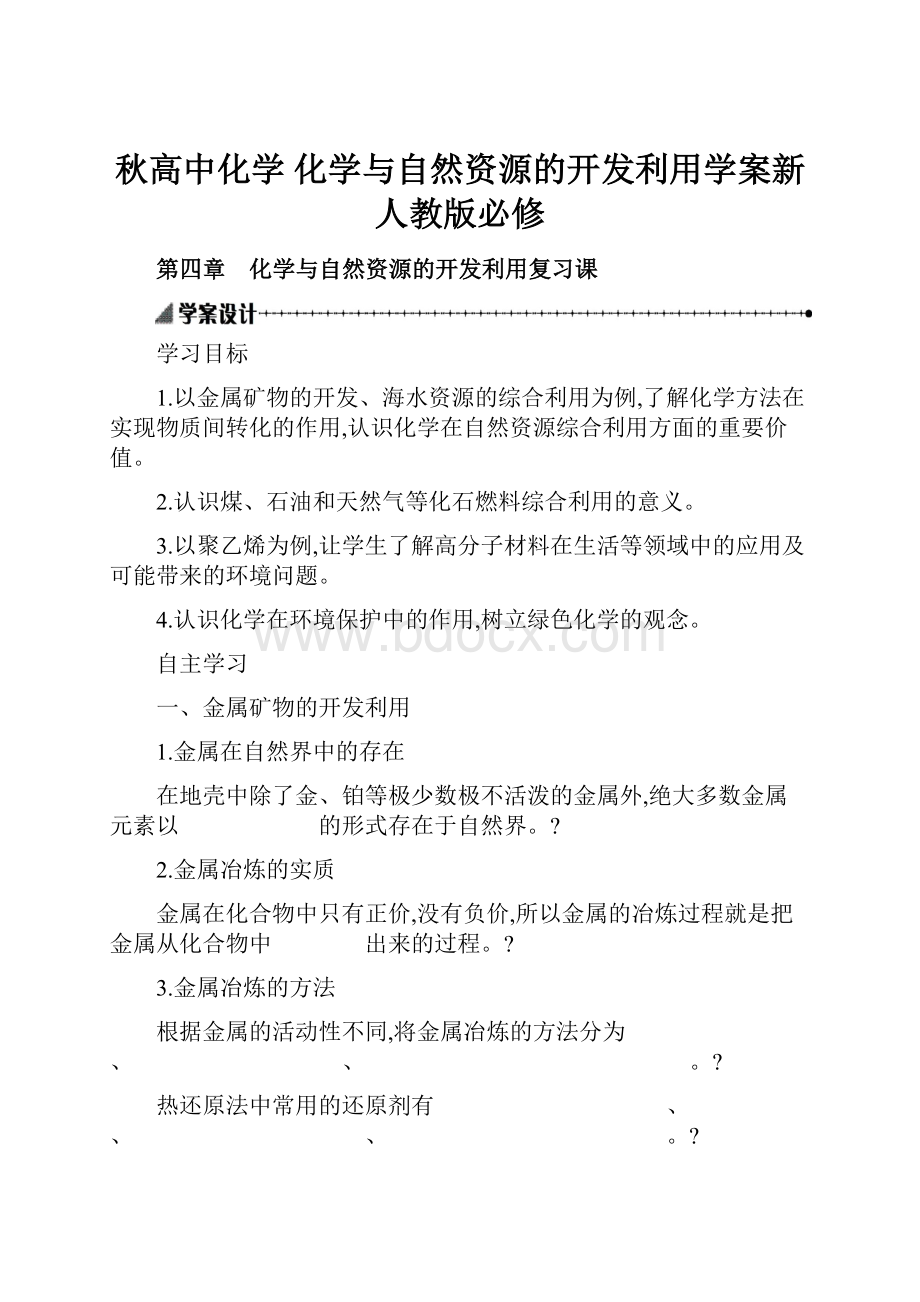 秋高中化学 化学与自然资源的开发利用学案新人教版必修

第四章　化学与自然资源的开发利用复习课

学案设计

学习目标

1.以金属矿物的开发、海水资源的综合利用为例,了解化学方法在实现物质间转化的作用,认识化学在自然资源综合利用方面的重要价值。

2.认识煤、石油和天然气等化石燃料综合利用的意义。

3.以聚乙烯为例,让学生了解高分子材料在生活等领域中的应用及可能带来的环境问题。

4.认识化学在环境保护中的作用,树立绿色化学的观念。

www.bdocx.com

自主学习

一、金属矿物的开发利用

1.金属在自然界中的存在

在地壳中除了金、铂等极少数极不活泼的金属外,绝大多数金属元素以　　　　的形式存在于自然界。?

2.金属冶炼的实质

金属在化合物中只有正价,没有负价,所以金属的冶炼过程就是把金属从化合物中　　　　出来的过程。?

3.金属冶炼的方法

根据金属的活动性不同,将金属冶炼的方法分为　　　　、　　　　、　　　　。?

热还原法中常用的还原剂有　　　　、　　　　、　　　　、　　　　。?